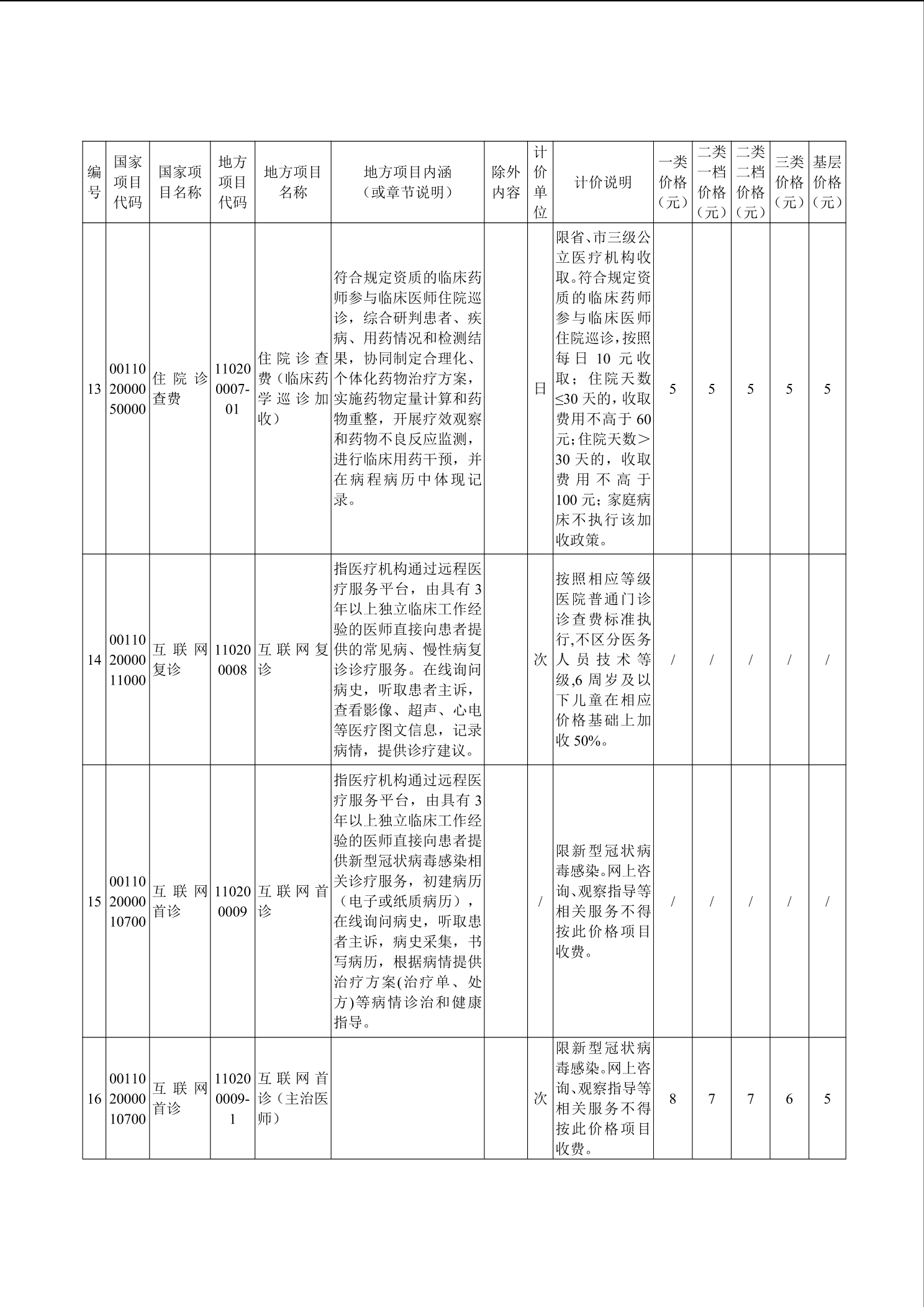 | 编号 | 国家项目代码 | 国家项目名称 | 地方项目代码 | 地方项目名称 | 地方项目内涵（或章节说明） | 除外内容 | 计价单位 | 计价说明 | 一类价格（元） | 二类一档价格（元） | 二类二档价格（元） | 三类价格（元） | 基层价格（元） |
|---|---|---|---|---|---|---|---|---|---|---|---|---|---|
| 13 | 001102000050000 | 住院诊查费 | 110200007-01 | 住院诊查费（临床药学巡诊加收） | 符合规定资质的临床药师参与临床医师住院巡诊，综合研判患者、疾病、用药情况和检测结果，协同制定合理化、个体化药物治疗方案，实施药物定量计算和药物重整，开展疗效观察和药物不良反应监测，进行临床用药干预，并在病程病历中体现记录。 |  | 日 | 限省、市三级公立医疗机构收取。符合规定资质的临床药师参与临床医师住院巡诊，按照每日 10 元收取；住院天数≤30 天的，收取费用不高于 60 元；住院天数＞30 天的，收取费用不高于 100 元；家庭病床不执行该加收政策。 | 5 | 5 | 5 | 5 | 5 |
| 14 | 001102000011000 | 互联网复诊 | 110200008 | 互联网复诊 | 指医疗机构通过远程医疗服务平台，由具有 3 年以上独立临床工作经验的医师直接向患者提供的常见病、慢性病复诊诊疗服务。在线询问病史，听取患者主诉，查看影像、超声、心电等医疗图文信息，记录病情，提供诊疗建议。 |  | 次 | 按照相应等级医院普通门诊诊查费标准执行,不区分医务人员技术等级,6 周岁及以下儿童在相应价格基础上加收 50%。 | / | / | / | / | / |
| 15 | 001102000010700 | 互联网首诊 | 110200009 | 互联网首诊 | 指医疗机构通过远程医疗服务平台，由具有 3 年以上独立临床工作经验的医师直接向患者提供新型冠状病毒感染相关诊疗服务，初建病历（电子或纸质病历），在线询问病史，听取患者主诉，病史采集，书写病历，根据病情提供治疗方案(治疗单、处方)等病情诊治和健康指导。 |  | / | 限新型冠状病毒感染。网上咨询、观察指导等相关服务不得按此价格项目收费。 | / | / | / | / | / |
| 16 | 001102000010700 | 互联网首诊 | 110200009-1 | 互联网首诊（主治医师） |  |  | 次 | 限新型冠状病毒感染。网上咨询、观察指导等相关服务不得按此价格项目收费。 | 8 | 7 | 7 | 6 | 5 |